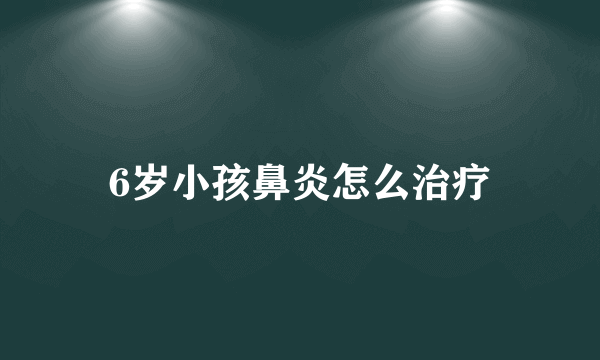 6岁小孩鼻炎怎么治疗